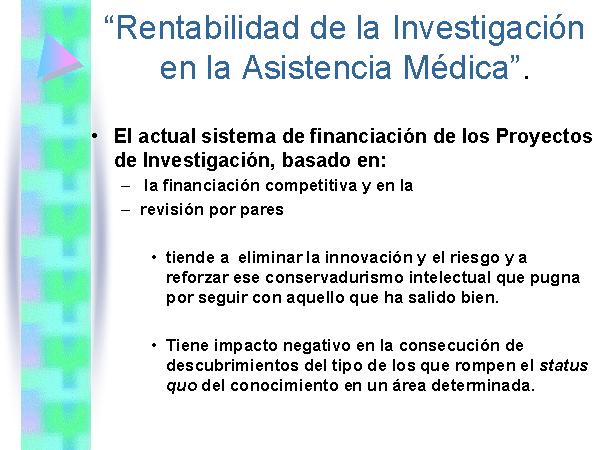 “Rentabilidad de la Investigación en la Asistencia Médica”.

• El actual sistema de financiación de los Proyectos de Investigación, basado en:
– la financiación competitiva y en la
– revisión por pares

• tiende a eliminar la innovación y el riesgo y a reforzar ese conservadurismo intelectual que pugna por seguir con aquello que ha salido bien.

• Tiene impacto negativo en la consecución de descubrimientos del tipo de los que rompen el status quo del conocimiento en un área determinada.